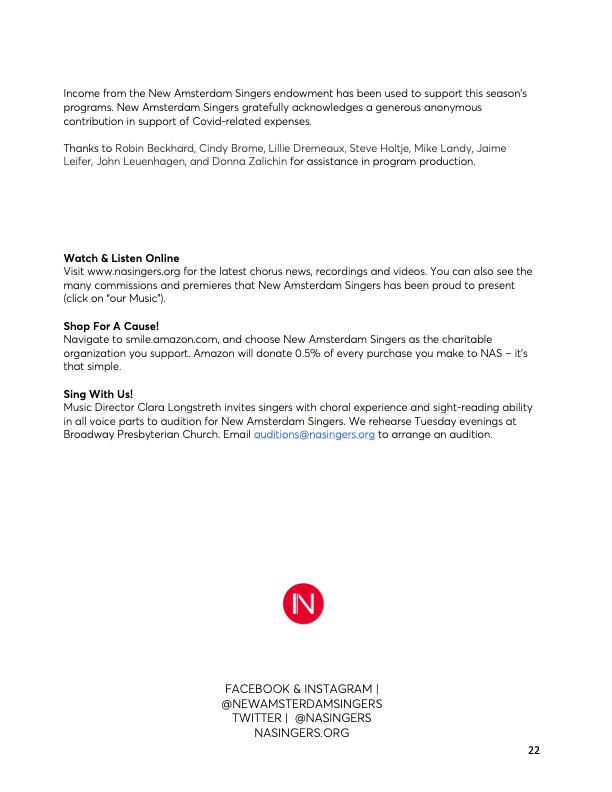 Income from the New Amsterdam Singers endowment has been used to support this season's programs. New Amsterdam Singers gratefully acknowledges a generous anonymous contribution in support of Covid-related expenses.

Thanks to Robin Beckhard, Cindy Brome, Lillie Dremeaux, Steve Holtje, Mike Landy, Jaime Leifer, John Leuenhagen, and Donna Zalichin for assistance in program production.

Watch & Listen Online
Visit www.nasingers.org for the latest chorus news, recordings and videos. You can also see the many commissions and premieres that New Amsterdam Singers has been proud to present (click on "our Music").

Shop For A Cause!
Navigate to smile.amazon.com, and choose New Amsterdam Singers as the charitable organization you support. Amazon will donate 0.5% of every purchase you make to NAS – it's that simple.

Sing With Us!
Music Director Clara Longstreth invites singers with choral experience and sight-reading ability in all voice parts to audition for New Amsterdam Singers. We rehearse Tuesday evenings at Broadway Presbyterian Church. Email auditions@nasingers.org to arrange an audition.

N

FACEBOOK & INSTAGRAM |
@NEWAMSTERDAMSINGERS
TWITTER | @NASINGERS
NASINGERS.ORG

22